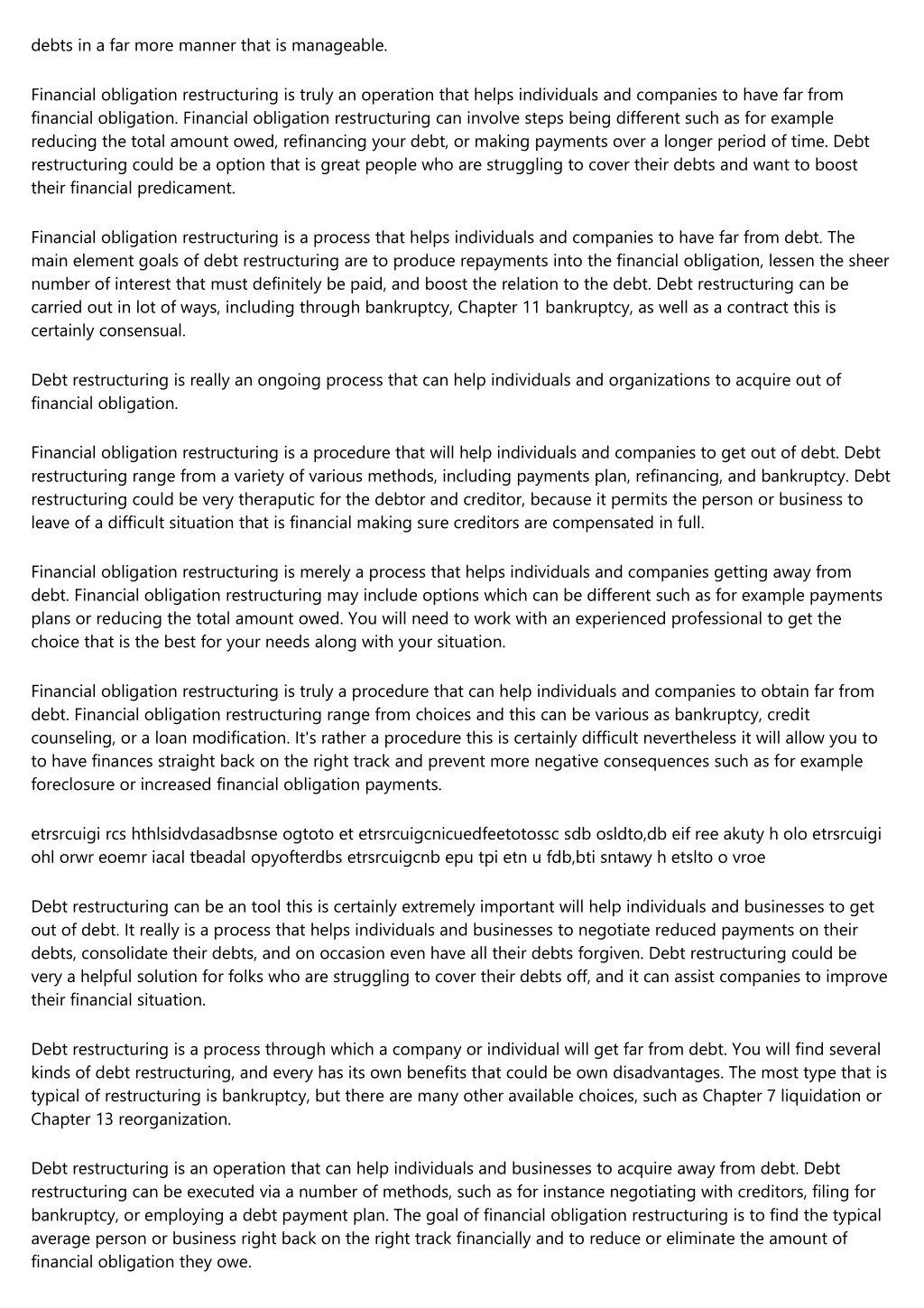 debts in a far more manner that is manageable.

Financial obligation restructuring is truly an operation that helps individuals and companies to have far from financial obligation. Financial obligation restructuring can involve steps being different such as for example reducing the total amount owed, refinancing your debt, or making payments over a longer period of time. Debt restructuring could be a option that is great people who are struggling to cover their debts and want to boost their financial predicament.

Financial obligation restructuring is a process that helps individuals and companies to have far from debt. The main element goals of debt restructuring are to produce repayments into the financial obligation, lessen the sheer number of interest that must definitely be paid, and boost the relation to the debt. Debt restructuring can be carried out in lot of ways, including through bankruptcy, Chapter 11 bankruptcy, as well as a contract this is certainly consensual.

Debt restructuring is really an ongoing process that can help individuals and organizations to acquire out of financial obligation.

Financial obligation restructuring is a procedure that will help individuals and companies to get out of debt. Debt restructuring range from a variety of various methods, including payments plan, refinancing, and bankruptcy. Debt restructuring could be very theraputic for the debtor and creditor, because it permits the person or business to leave of a difficult situation that is financial making sure creditors are compensated in full.

Financial obligation restructuring is merely a process that helps individuals and companies getting away from debt. Financial obligation restructuring may include options which can be different such as for example payments plans or reducing the total amount owed. You will need to work with an experienced professional to get the choice that is the best for your needs along with your situation.

Financial obligation restructuring is truly a procedure that can help individuals and companies to obtain far from debt. Financial obligation restructuring range from choices and this can be various as bankruptcy, credit counseling, or a loan modification. It's rather a procedure this is certainly difficult nevertheless it will allow you to to have finances straight back on the right track and prevent more negative consequences such as for example foreclosure or increased financial obligation payments.

etrsrcuigi rcs hthlsidvdasadbsnse ogtoto et etrsrcuigcnicuedfeetotossc sdb osldto,db eif ree akuty h olo etrsrcuigi ohl orwr eoemr iacal tbeadal opyofterdbs etrsrcuigcnb epu tpi etn u fdb,bti sntawy h etslto o vroe

Debt restructuring can be an tool this is certainly extremely important will help individuals and businesses to get out of debt. It really is a process that helps individuals and businesses to negotiate reduced payments on their debts, consolidate their debts, and on occasion even have all their debts forgiven. Debt restructuring could be very a helpful solution for folks who are struggling to cover their debts off, and it can assist companies to improve their financial situation.

Debt restructuring is a process through which a company or individual will get far from debt. You will find several kinds of debt restructuring, and every has its own benefits that could be own disadvantages. The most type that is typical of restructuring is bankruptcy, but there are many other available choices, such as Chapter 7 liquidation or Chapter 13 reorganization.

Debt restructuring is an operation that can help individuals and businesses to acquire away from debt. Debt restructuring can be executed via a number of methods, such as for instance negotiating with creditors, filing for bankruptcy, or employing a debt payment plan. The goal of financial obligation restructuring is to find the typical average person or business right back on the right track financially and to reduce or eliminate the amount of financial obligation they owe.